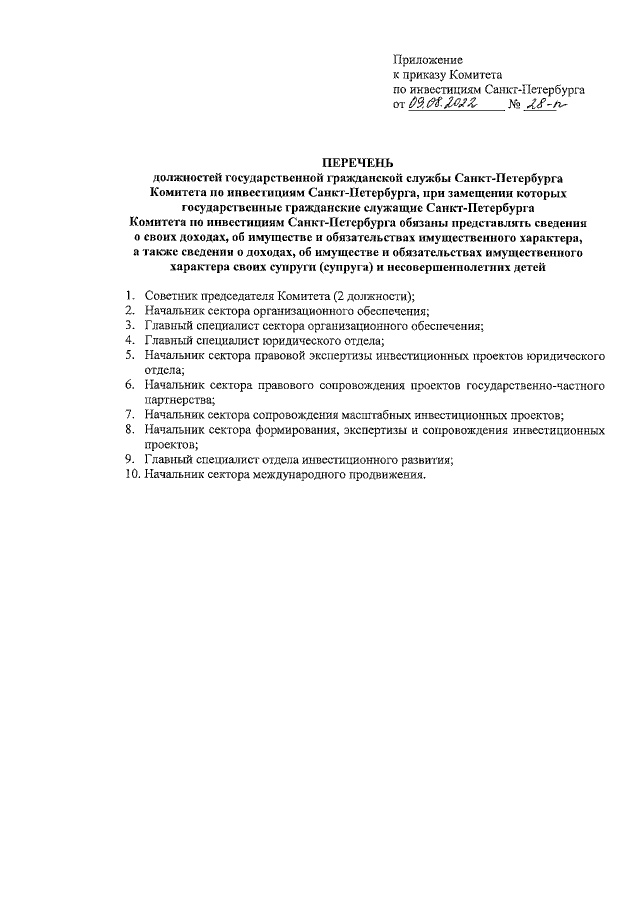 Приложение
к приказу Комитета
по инвестициям Санкт-Петербурга
от 09.08.2022 № 28-п

ПЕРЕЧЕНЬ
должностей государственной гражданской службы Санкт-Петербурга Комитета по инвестициям Санкт-Петербурга, при замещении которых государственные гражданские служащие Санкт-Петербурга Комитета по инвестициям Санкт-Петербурга обязаны представлять сведения о своих доходах, об имуществе и обязательствах имущественного характера, а также сведения о доходах, об имуществе и обязательствах имущественного характера своих супруги (супруга) и несовершеннолетних детей

1. Советник председателя Комитета (2 должности);
2. Начальник сектора организационного обеспечения;
3. Главный специалист сектора организационного обеспечения;
4. Главный специалист юридического отдела;
5. Начальник сектора правовой экспертизы инвестиционных проектов юридического отдела;
6. Начальник сектора правового сопровождения проектов государственно-частного партнерства;
7. Начальник сектора сопровождения масштабных инвестиционных проектов;
8. Начальник сектора формирования, экспертизы и сопровождения инвестиционных проектов;
9. Главный специалист отдела инвестиционного развития;
10. Начальник сектора международного продвижения.